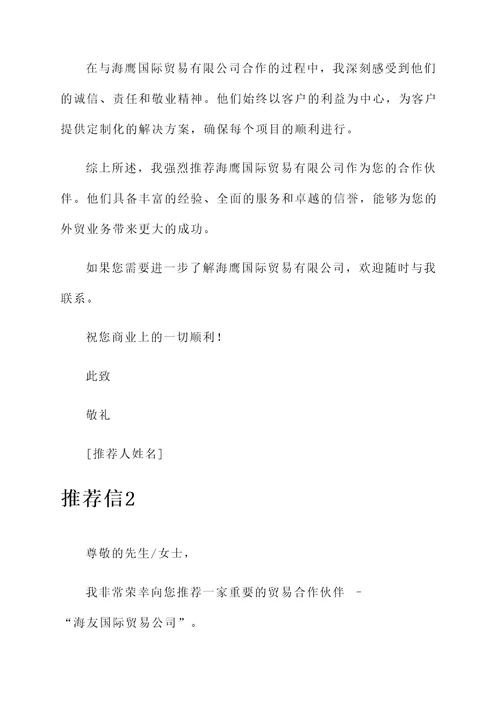 在与海鹰国际贸易有限公司合作的过程中，我深刻感受到他们的诚信、责任和敬业精神。他们始终以客户的利益为中心，为客户提供定制化的解决方案，确保每个项目的顺利进行。

综上所述，我强烈推荐海鹰国际贸易有限公司作为您的合作伙伴。他们具备丰富的经验、全面的服务和卓越的信誉，能够为您的外贸业务带来更大的成功。

如果您需要进一步了解海鹰国际贸易有限公司，欢迎随时与我联系。

祝您商业上的一切顺利！

此致

敬礼

[推荐人姓名]

推荐信2

尊敬的先生/女士，

我非常荣幸向您推荐一家重要的贸易合作伙伴 - “海友国际贸易公司”。